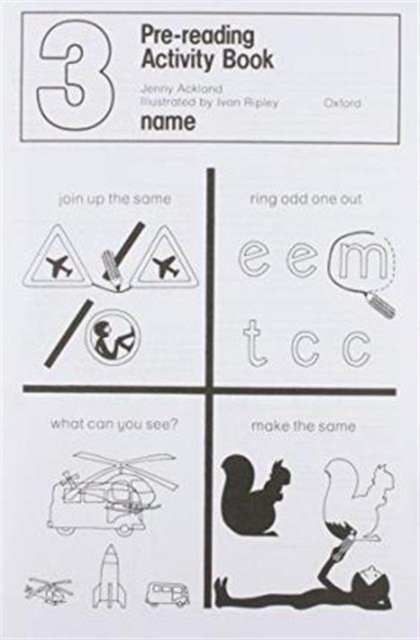 3

Pre-reading Activity Book

Jenny Ackland
Illustrated by Ivan Ripley

Oxford

name

join up the same

ring odd one out

e e m

t c c

what can you see?

make the same